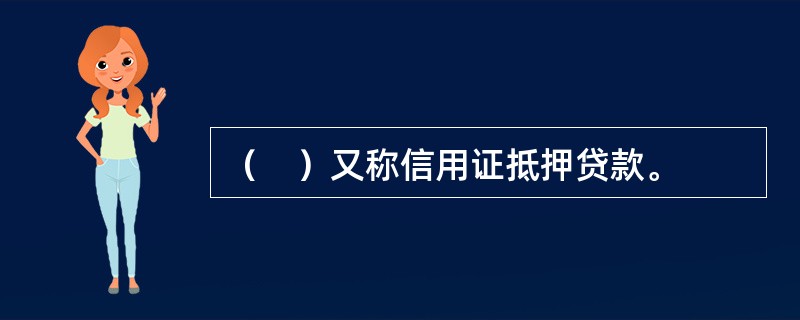 （　）又称信用证抵押贷款。